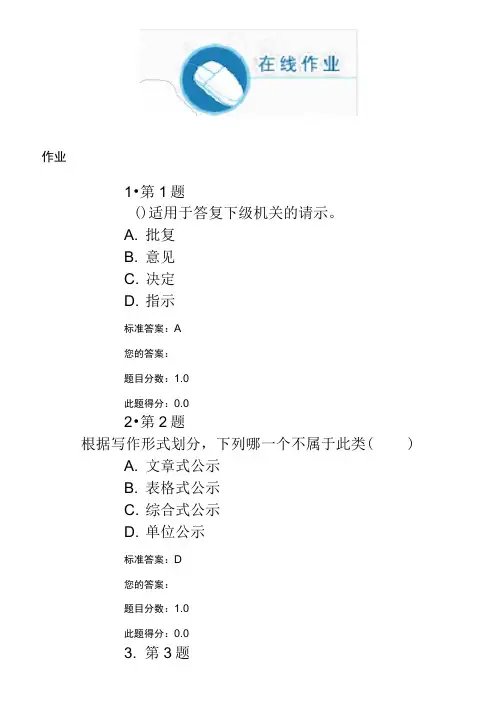 在线作业

作业

1•第 1 题
()适用于答复下级机关的请示。
A. 批复
B. 意见
C. 决定
D. 指示

标准答案：A

您的答案：

题目分数：1.0

此题得分：0.0

2•第 2 题
根据写作形式划分，下列哪一个不属于此类(　　)
A. 文章式公示
B. 表格式公示
C. 综合式公示
D. 单位公示

标准答案：D

您的答案：

题目分数：1.0

此题得分：0.0

3. 第 3 题